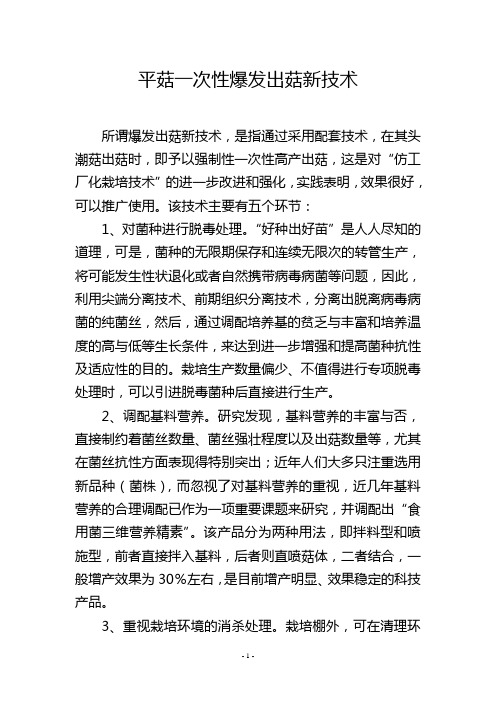 平菇一次性爆发出菇新技术

所谓爆发出菇新技术，是指通过采用配套技术，在其头潮菇出菇时，即予以强制性一次性高产出菇，这是对“仿工厂化栽培技术”的进一步改进和强化，实践表明，效果很好，可以推广使用。该技术主要有五个环节：

1、对菌种进行脱毒处理。“好种出好苗”是人人尽知的道理，可是，菌种的无限期保存和连续无限次的转管生产，将可能发生性状退化或者自然携带病毒病菌等问题，因此，利用尖端分离技术、前期组织分离技术，分离出脱离病毒病菌的纯菌丝，然后，通过调配培养基的贫乏与丰富和培养温度的高与低等生长条件，来达到进一步增强和提高菌种抗性及适应性的目的。栽培生产数量偏少、不值得进行专项脱毒处理时，可以引进脱毒菌种后直接进行生产。

2、调配基料营养。研究发现，基料营养的丰富与否，直接制约着菌丝数量、菌丝强壮程度以及出菇数量等，尤其在菌丝抗性方面表现得特别突出；近年人们大多只注重选用新品种（菌株），而忽视了对基料营养的重视，近几年基料营养的合理调配已作为一项重要课题来研究，并调配出“食用菌三维营养精素”。该产品分为两种用法，即拌料型和喷施型，前者直接拌入基料，后者则直喷菇体，二者结合，一般增产效果为 30%左右，是目前增产明显、效果稳定的科技产品。

3、重视栽培环境的消杀处理。栽培棚外，可在清理环

- 1 -